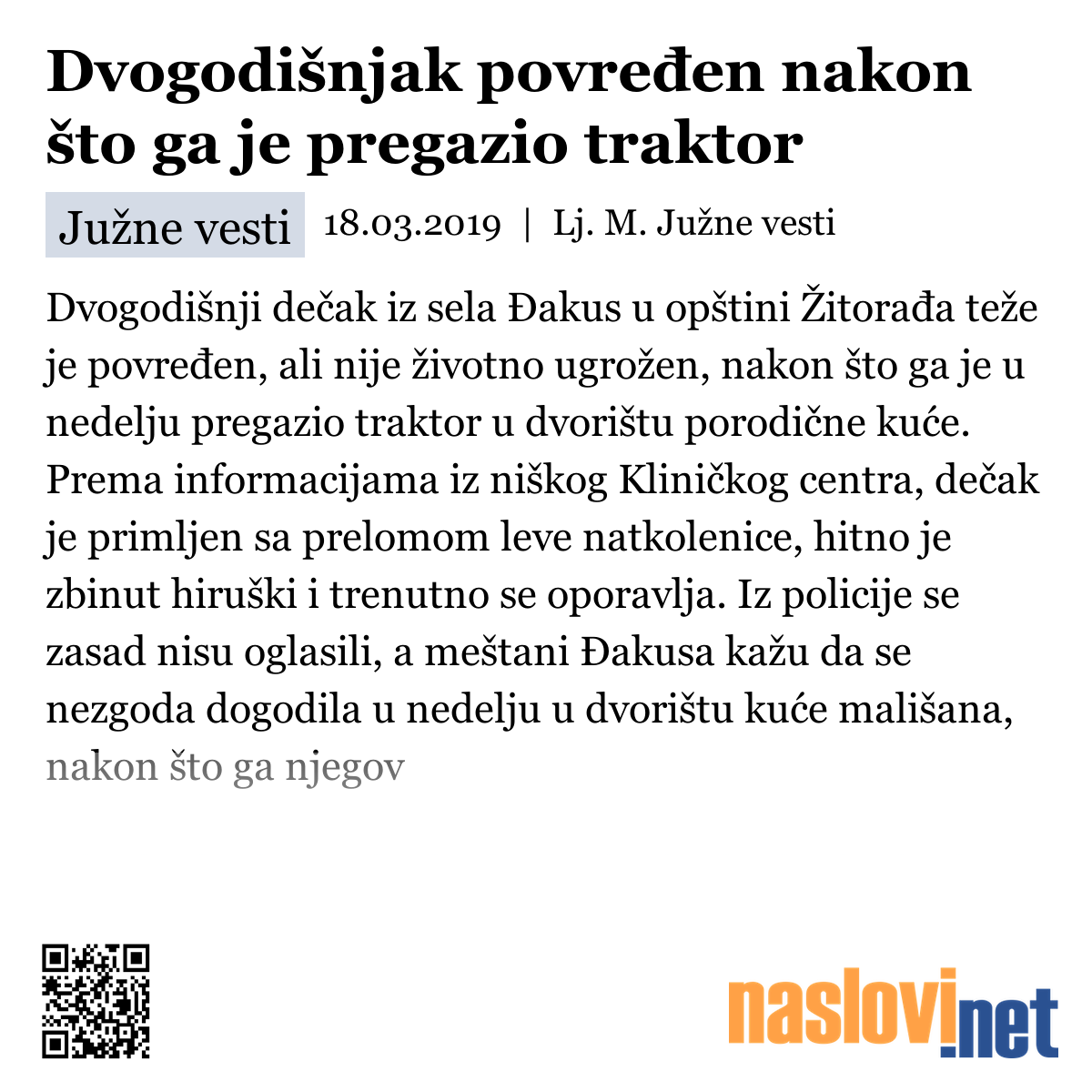 Dvogodišnjak povređen nakon što ga je pregazio traktor

Južne vesti 18.03.2019 | Lj. M. Južne vesti

Dvogodišnji dečak iz sela Đakus u opštini Žitorađa teže je povređen, ali nije životno ugrožen, nakon što ga je u nedelju pregazio traktor u dvorištu porodične kuće. Prema informacijama iz niškog Kliničkog centra, dečak je primljen sa prelomom leve natkolenice, hitno je zbinut hiruški i trenutno se oporavlja. Iz policije se zasad nisu oglasili, a meštani Đakusa kažu da se nezgoda dogodila u nedelju u dvorištu kuće mališana, nakon što ga njegov

naslovi.net